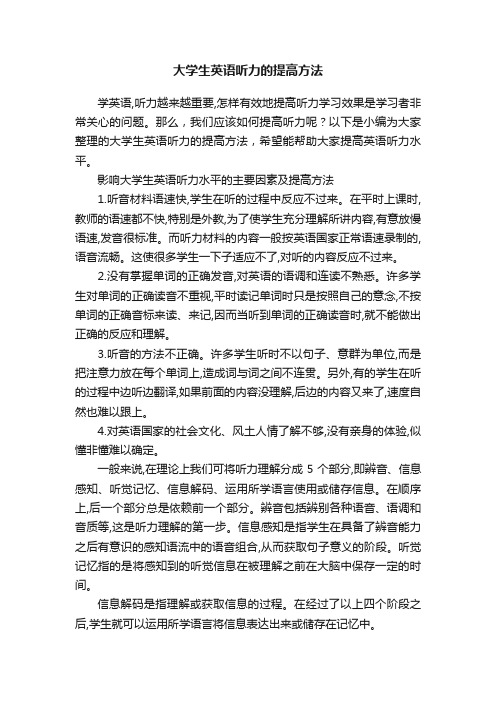 大学生英语听力的提高方法

学英语,听力越来越重要,怎样有效地提高听力学习效果是学习者非常关心的问题。那么，我们应该如何提高听力呢？以下是小编为大家整理的大学生英语听力的提高方法，希望能帮助大家提高英语听力水平。

影响大学生英语听力水平的主要因素及提高方法

1.听音材料语速快,学生在听的过程中反应不过来。在平时上课时,教师的语速都不快,特别是外教,为了使学生充分理解所讲内容,有意放慢语速,发音很标准。而听力材料的内容一般按英语国家正常语速录制的,语音流畅。这使很多学生一下子适应不了,对听的内容反应不过来。

2.没有掌握单词的正确发音,对英语的语调和连读不熟悉。许多学生对单词的正确读音不重视,平时读记单词时只是按照自己的意念,不按单词的正确音标来读、来记,因而当听到单词的正确读音时,就不能做出正确的反应和理解。

3.听音的方法不正确。许多学生听时不以句子、意群为单位,而是把注意力放在每个单词上,造成词与词之间不连贯。另外,有的学生在听的过程中边听边翻译,如果前面的内容没理解,后边的内容又来了,速度自然也难以跟上。

4.对英语国家的社会文化、风土人情了解不够,没有亲身的体验,似懂非懂难以确定。

一般来说,在理论上我们可将听力理解分成 5 个部分,即辨音、信息感知、听觉记忆、信息解码、运用所学语言使用或储存信息。在顺序上,后一个部分总是依赖前一个部分。辨音包括辨别各种语音、语调和音质等,这是听力理解的第一步。信息感知是指学生在具备了辨音能力之后有意识的感知语流中的语音组合,从而获取句子意义的阶段。听觉记忆指的是将感知到的听觉信息在被理解之前在大脑中保存一定的时间。

信息解码是指理解或获取信息的过程。在经过了以上四个阶段之后,学生就可以运用所学语言将信息表达出来或储存在记忆中。